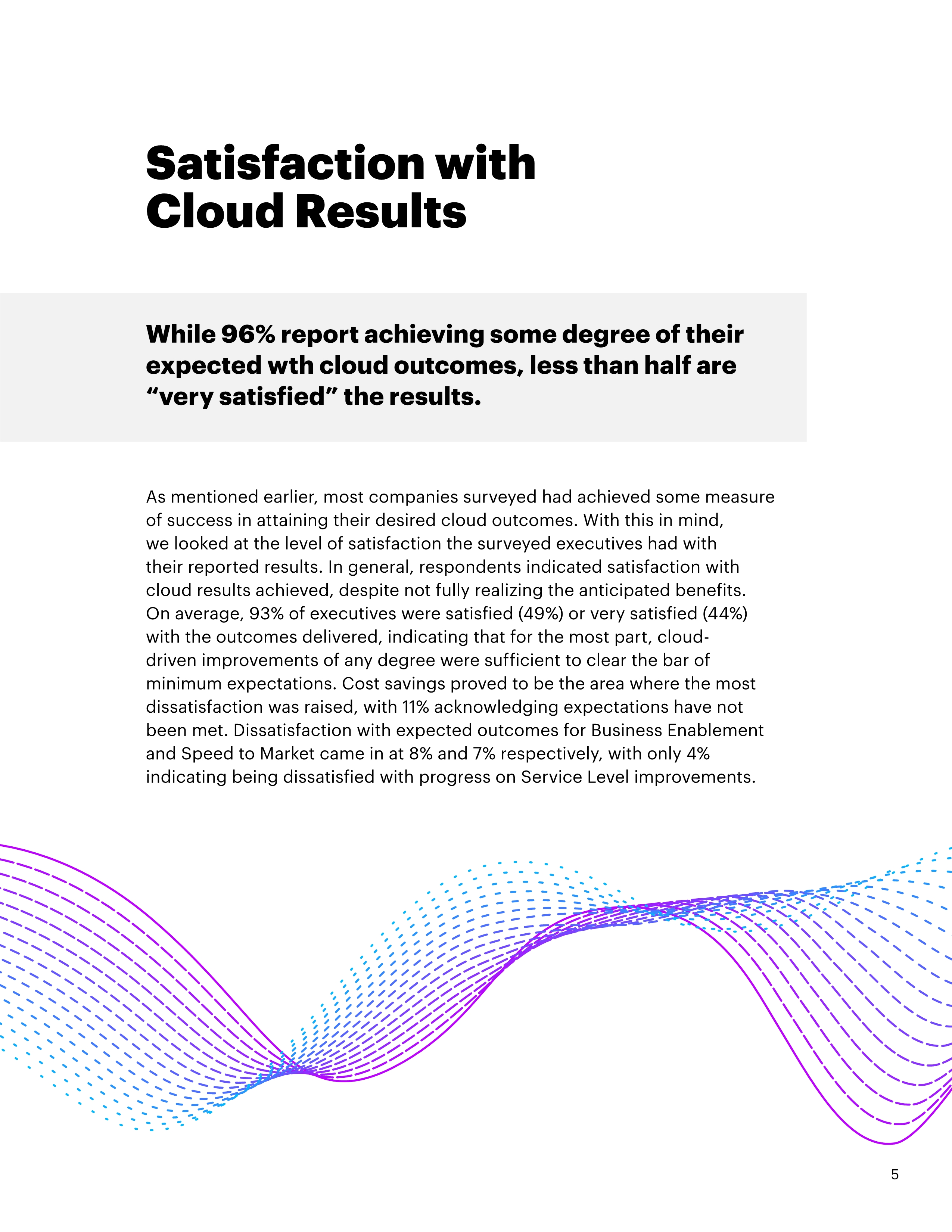 Satisfaction with Cloud Results

While 96% report achieving some degree of their expected wth cloud outcomes, less than half are “very satisfied” the results.

As mentioned earlier, most companies surveyed had achieved some measure of success in attaining their desired cloud outcomes. With this in mind, we looked at the level of satisfaction the surveyed executives had with their reported results. In general, respondents indicated satisfaction with cloud results achieved, despite not fully realizing the anticipated benefits. On average, 93% of executives were satisfied (49%) or very satisfied (44%) with the outcomes delivered, indicating that for the most part, cloud-driven improvements of any degree were sufficient to clear the bar of minimum expectations. Cost savings proved to be the area where the most dissatisfaction was raised, with 11% acknowledging expectations have not been met. Dissatisfaction with expected outcomes for Business Enablement and Speed to Market came in at 8% and 7% respectively, with only 4% indicating being dissatisfied with progress on Service Level improvements.

5